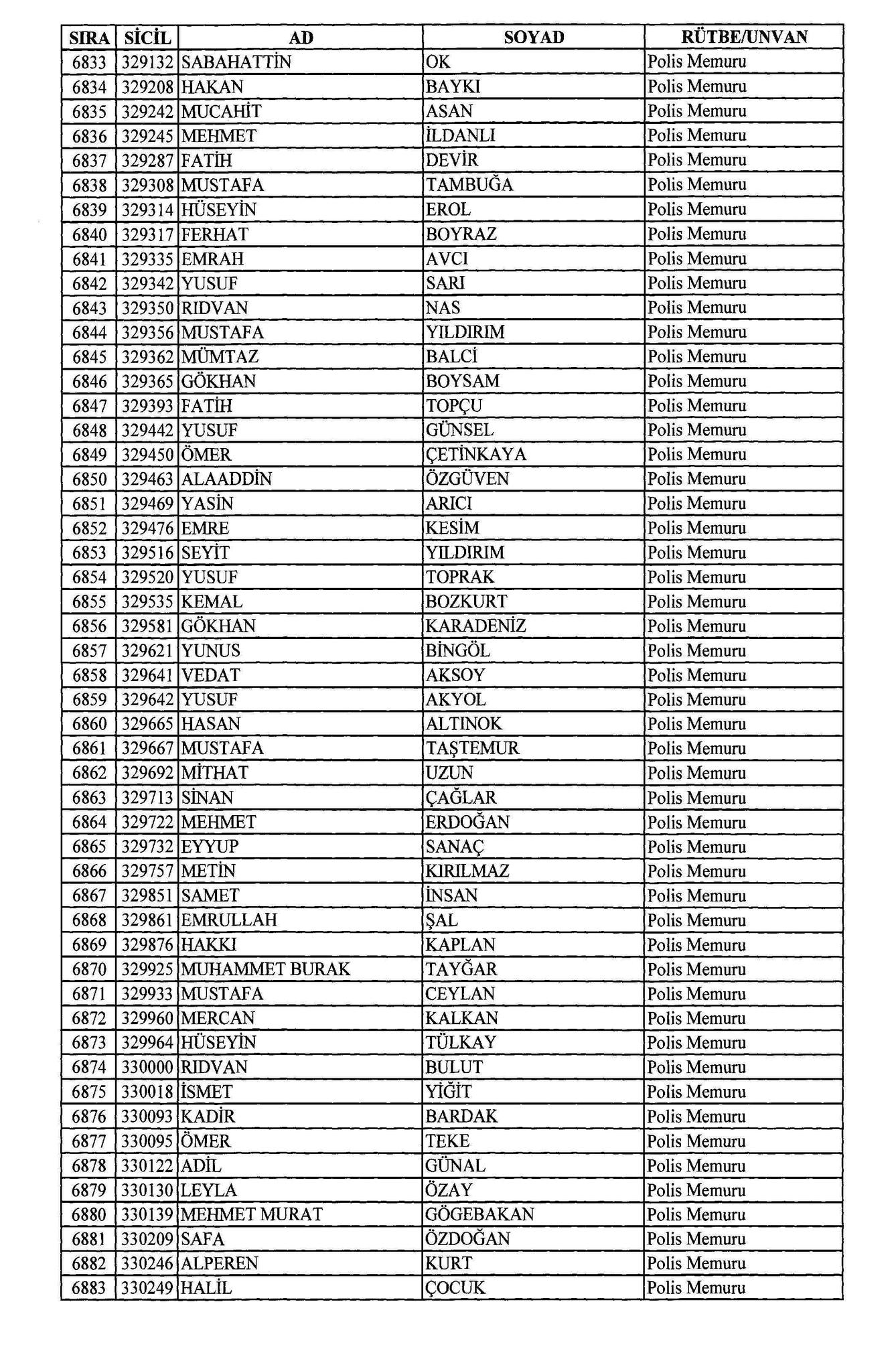 | SIRA | SİCİL | AD | SOYAD | RÜTBE/UNVAN |
|---|---|---|---|---|
| 6833 | 329132 | SABAHATTİN | OK | Polis Memuru |
| 6834 | 329208 | HAKAN | BAYKI | Polis Memuru |
| 6835 | 329242 | MUCAHİT | ASAN | Polis Memuru |
| 6836 | 329245 | MEHMET | İLDANLI | Polis Memuru |
| 6837 | 329287 | FATİH | DEVİR | Polis Memuru |
| 6838 | 329308 | MUSTAFA | TAMBUĞA | Polis Memuru |
| 6839 | 329314 | HÜSEYİN | EROL | Polis Memuru |
| 6840 | 329317 | FERHAT | BOYRAZ | Polis Memuru |
| 6841 | 329335 | EMRAH | AVCI | Polis Memuru |
| 6842 | 329342 | YUSUF | SARI | Polis Memuru |
| 6843 | 329350 | RIDVAN | NAS | Polis Memuru |
| 6844 | 329356 | MUSTAFA | YILDIRIM | Polis Memuru |
| 6845 | 329362 | MÜMTAZ | BALCİ | Polis Memuru |
| 6846 | 329365 | GÖKHAN | BOYSAM | Polis Memuru |
| 6847 | 329393 | FATİH | TOPÇU | Polis Memuru |
| 6848 | 329442 | YUSUF | GÜNSEL | Polis Memuru |
| 6849 | 329450 | ÖMER | ÇETİNKAYA | Polis Memuru |
| 6850 | 329463 | ALAADDİN | ÖZGÜVEN | Polis Memuru |
| 6851 | 329469 | YASİN | ARICI | Polis Memuru |
| 6852 | 329476 | EMRE | KESİM | Polis Memuru |
| 6853 | 329516 | SEYİT | YILDIRIM | Polis Memuru |
| 6854 | 329520 | YUSUF | TOPRAK | Polis Memuru |
| 6855 | 329535 | KEMAL | BOZKURT | Polis Memuru |
| 6856 | 329581 | GÖKHAN | KARADENİZ | Polis Memuru |
| 6857 | 329621 | YUNUS | BİNGÖL | Polis Memuru |
| 6858 | 329641 | VEDAT | AKSOY | Polis Memuru |
| 6859 | 329642 | YUSUF | AKYOL | Polis Memuru |
| 6860 | 329665 | HASAN | ALTINOK | Polis Memuru |
| 6861 | 329667 | MUSTAFA | TAŞTEMUR | Polis Memuru |
| 6862 | 329692 | MİTHAT | UZUN | Polis Memuru |
| 6863 | 329713 | SİNAN | ÇAĞLAR | Polis Memuru |
| 6864 | 329722 | MEHMET | ERDOĞAN | Polis Memuru |
| 6865 | 329732 | EYYUP | SANAÇ | Polis Memuru |
| 6866 | 329757 | METİN | KIRILMAZ | Polis Memuru |
| 6867 | 329851 | SAMET | İNSAN | Polis Memuru |
| 6868 | 329861 | EMRULLAH | ŞAL | Polis Memuru |
| 6869 | 329876 | HAKKI | KAPLAN | Polis Memuru |
| 6870 | 329925 | MUHAMMET BURAK | TAYĞAR | Polis Memuru |
| 6871 | 329933 | MUSTAFA | CEYLAN | Polis Memuru |
| 6872 | 329960 | MERCAN | KALKAN | Polis Memuru |
| 6873 | 329964 | HÜSEYİN | TÜLKAY | Polis Memuru |
| 6874 | 330000 | RIDVAN | BULUT | Polis Memuru |
| 6875 | 330018 | İSMET | YİĞİT | Polis Memuru |
| 6876 | 330093 | KADİR | BARDAK | Polis Memuru |
| 6877 | 330095 | ÖMER | TEKE | Polis Memuru |
| 6878 | 330122 | ADİL | GÜNAL | Polis Memuru |
| 6879 | 330130 | LEYLA | ÖZAY | Polis Memuru |
| 6880 | 330139 | MEHMET MURAT | GÖGEBAKAN | Polis Memuru |
| 6881 | 330209 | SAFA | ÖZDOĞAN | Polis Memuru |
| 6882 | 330246 | ALPEREN | KURT | Polis Memuru |
| 6883 | 330249 | HALİL | ÇOCUK | Polis Memuru |